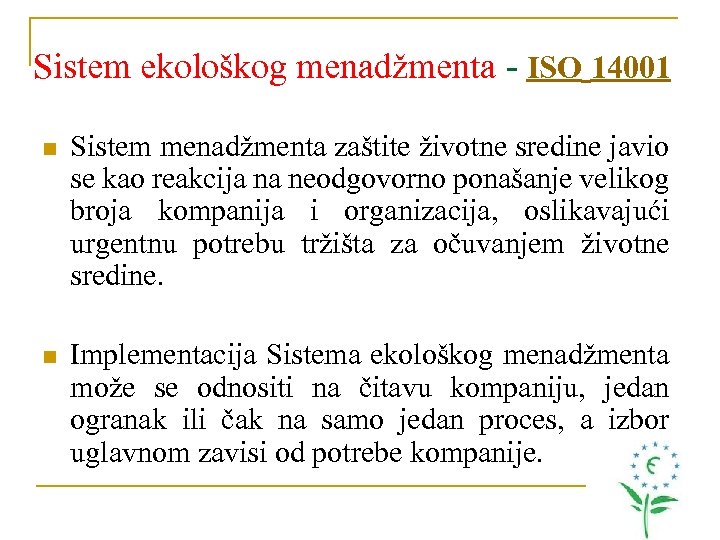 Sistem ekološkog menadžmenta - ISO 14001

Sistem menadžmenta zaštite životne sredine javio se kao reakcija na neodgovorno ponašanje velikog broja kompanija i organizacija, oslikavajući urgentnu potrebu tržišta za očuvanjem životne sredine.

Implementacija Sistema ekološkog menadžmenta može se odnositi na čitavu kompaniju, jedan ogranak ili čak na samo jedan proces, a izbor uglavnom zavisi od potrebe kompanije.

€